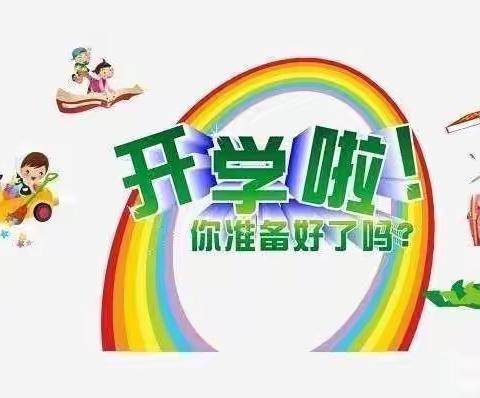 开学啦！
你准备好了吗？